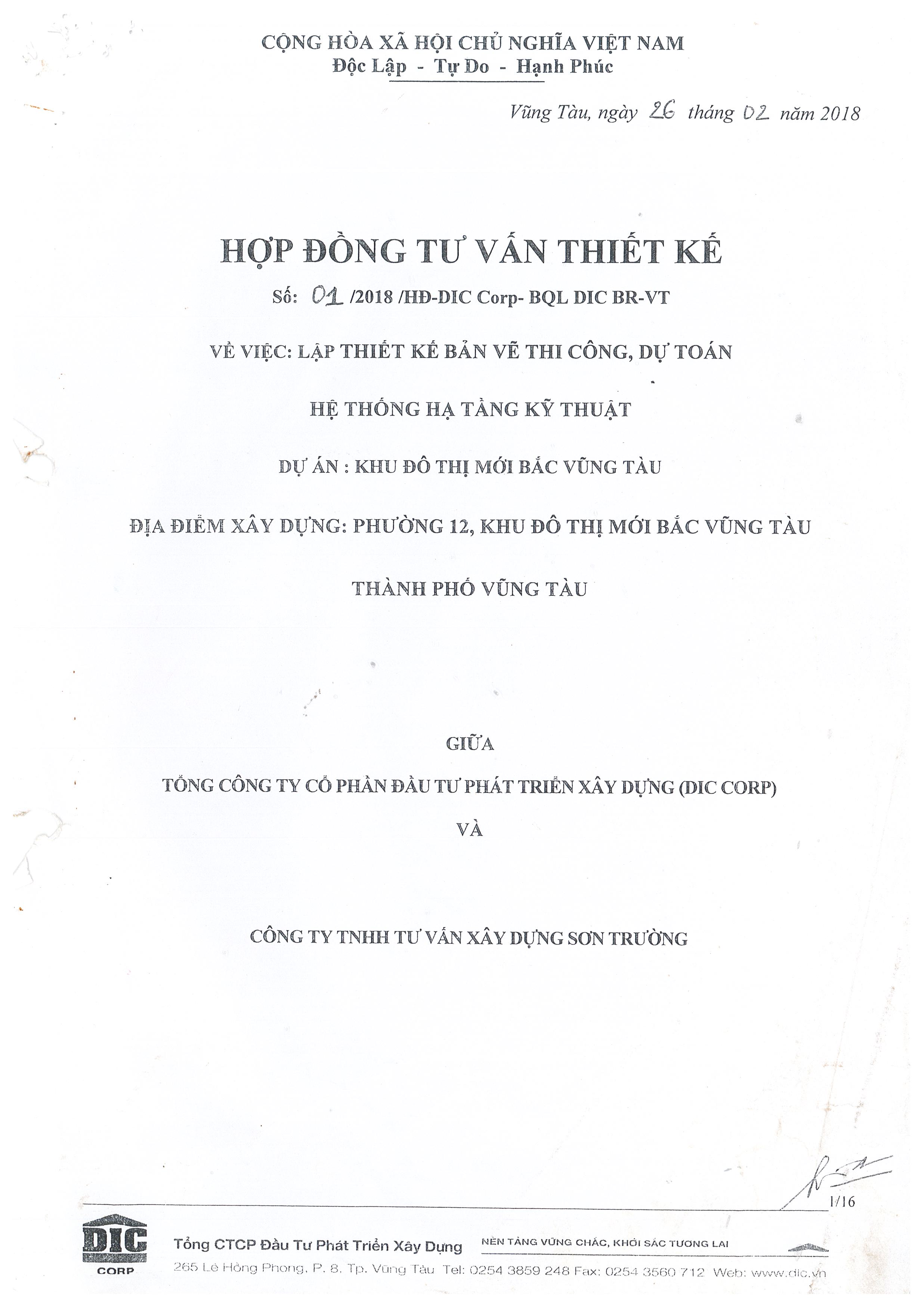 CỘNG HÒA XÃ HỘI CHỦ NGHĨA VIỆT NAM
Độc Lập - Tự Do - Hạnh Phúc

Vũng Tàu, ngày 26 tháng 02 năm 2018

HỢP ĐỒNG TƯ VẤN THIẾT KẾ

Số: 01 /2018 /HĐ-DIC Corp- BQL DIC BR-VT

VỀ VIỆC: LẬP THIẾT KẾ BẢN VẼ THI CÔNG, DỰ TOÁN

HỆ THỐNG HẠ TẦNG KỸ THUẬT

DỰ ÁN : KHU ĐÔ THỊ MỚI BẮC VŨNG TÀU

ĐỊA ĐIỂM XÂY DỰNG: PHƯỜNG 12, KHU ĐÔ THỊ MỚI BẮC VŨNG TÀU

THÀNH PHỐ VŨNG TÀU

GIỮA

TỔNG CÔNG TY CỔ PHẦN ĐẦU TƯ PHÁT TRIỂN XÂY DỰNG (DIC CORP)

VÀ

CÔNG TY TNHH TƯ VẤN XÂY DỰNG SƠN TRƯỜNG

1/16

DIC
CORP

Tổng CTCP Đầu Tư Phát Triển Xây Dựng

NỀN TẢNG VỮNG CHẮC, KHỞI SẮC TƯƠNG LAI

265 Lê Hồng Phong, P. 8, Tp. Vũng Tàu Tel: 0254 3859 248 Fax: 0254 3560 712 Web: www.dic.vn